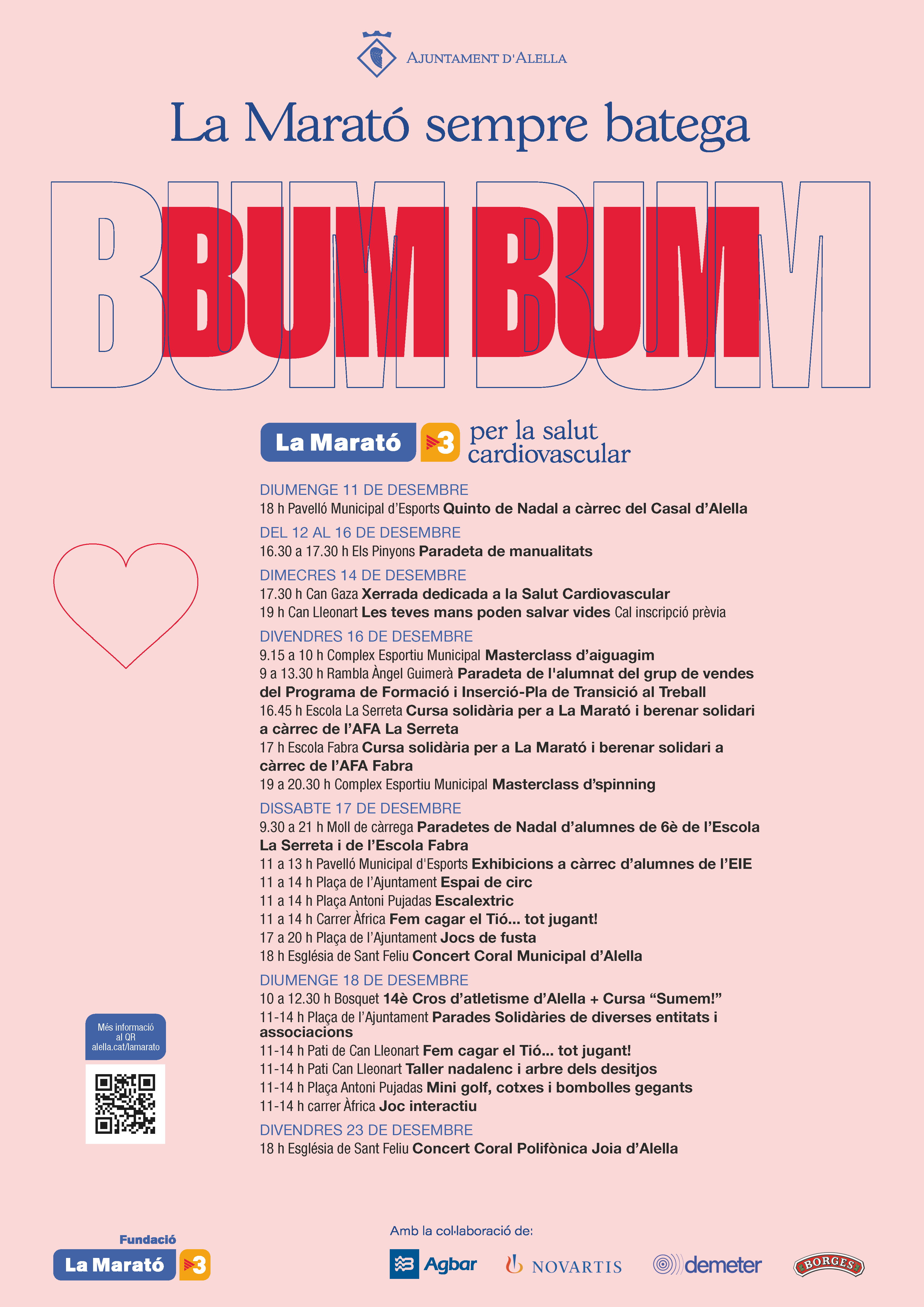 AJUNTAMENT D'ALELLA

La Marató sempre batega

BUM BUM

BUM BUM

La Marató 3 per la salut cardiovascular

DIUMENGE 11 DE DESEMBRE
18 h Pavelló Municipal d'Esports Quinto de Nadal a càrrec del Casal d'Alella

DEL 12 AL 16 DE DESEMBRE
16.30 a 17.30 h Els Pinyons Paradeta de manualitats

DIMECRES 14 DE DESEMBRE
17.30 h Can Gaza Xerrada dedicada a la Salut Cardiovascular
19 h Can Lleonart Les teves mans poden salvar vides Cal inscripció prèvia

DIVENDRES 16 DE DESEMBRE
9.15 a 10 h Complex Esportiu Municipal Masterclass d'aiguagim
9 a 13.30 h Rambla Àngel Guimerà Paradeta de l'alumnat del grup de vendes del Programa de Formació i Inserció-Pla de Transició al Treball
16.45 h Escola La Serreta Cursa solidària per a La Marató i berenar solidari a càrrec de l'AFA La Serreta
17 h Escola Fabra Cursa solidària per a La Marató i berenar solidari a càrrec de l'AFA Fabra
19 a 20.30 h Complex Esportiu Municipal Masterclass d'spinning

DISSABTE 17 DE DESEMBRE
9.30 a 21 h Moll de càrrega Paradetes de Nadal d'alumnes de 6è de l'Escola La Serreta i de l'Escola Fabra
11 a 13 h Pavelló Municipal d'Esports Exhibicions a càrrec d'alumnes de l'EIE
11 a 14 h Plaça de l'Ajuntament Espai de circ
11 a 14 h Plaça Antoni Pujadas Escalextric
11 a 14 h Carrer Àfrica Fem cagar el Tió... tot jugant!
17 a 20 h Plaça de l'Ajuntament Jocs de fusta
18 h Església de Sant Feliu Concert Coral Municipal d'Alella

DIUMENGE 18 DE DESEMBRE
10 a 12.30 h Bosquet 14è Cros d'atletisme d'Alella + Cursa "Sumem!"
11-14 h Plaça de l'Ajuntament Parades Solidàries de diverses entitats i associacions
11-14 h Pati de Can Lleonart Fem cagar el Tió... tot jugant!
11-14 h Pati Can Lleonart Taller nadalenc i arbre dels desitjos
11-14 h Plaça Antoni Pujadas Mini golf, cotxes i bombolles gegants
11-14 h carrer Àfrica Joc interactiu

DIVENDRES 23 DE DESEMBRE
18 h Església de Sant Feliu Concert Coral Polifònica Joia d'Alella

Més informació al QR alella.cat/lamarato

Fundació La Marató 3

Amb la col·laboració de:
Agbar NOVARTIS demeter BORGES